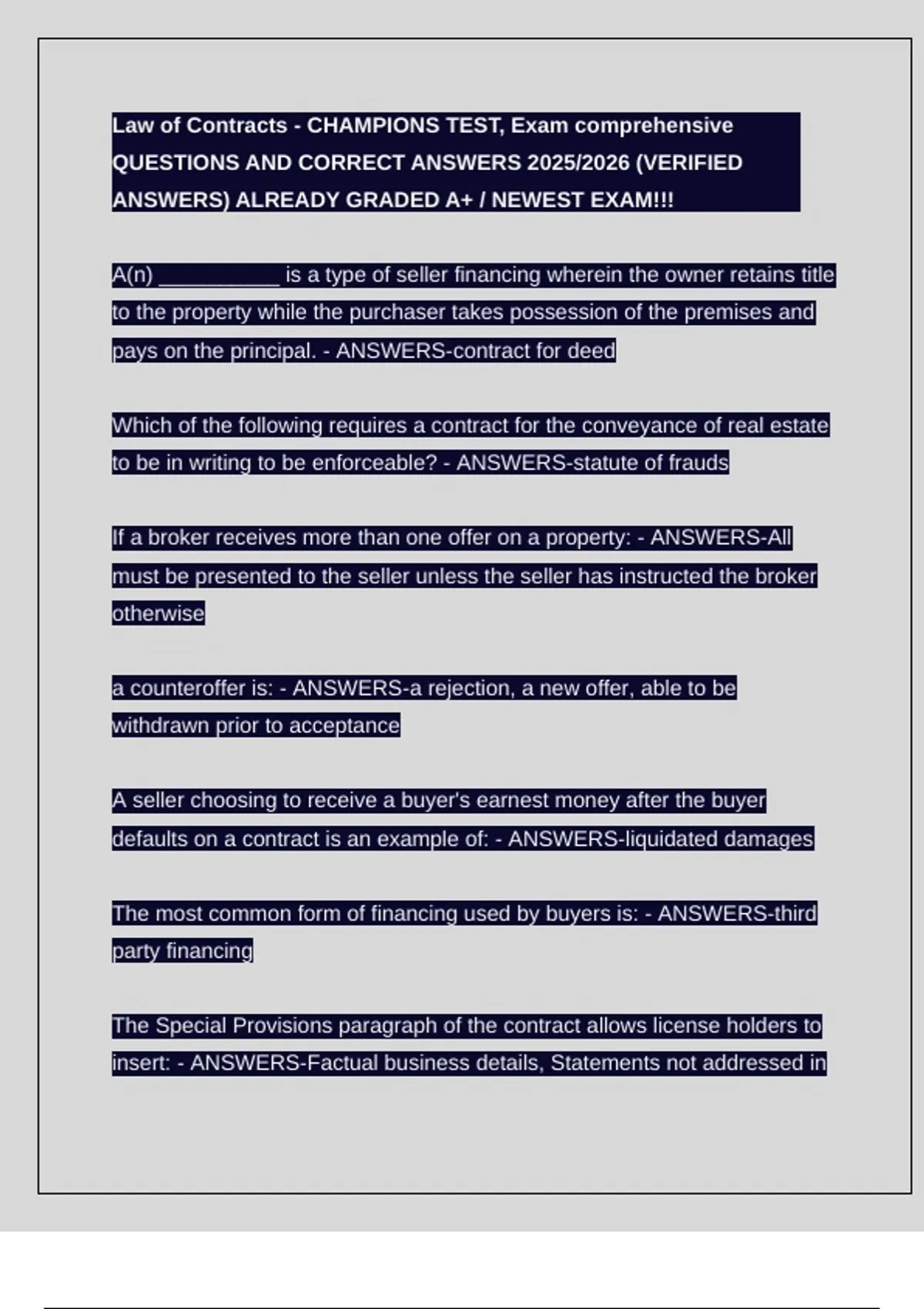 Law of Contracts - CHAMPIONS TEST, Exam comprehensive QUESTIONS AND CORRECT ANSWERS 2025/2026 (VERIFIED ANSWERS) ALREADY GRADED A+ / NEWEST EXAM!!!

A(n) __________ is a type of seller financing wherein the owner retains title to the property while the purchaser takes possession of the premises and pays on the principal. - ANSWERS-contract for deed

Which of the following requires a contract for the conveyance of real estate to be in writing to be enforceable? - ANSWERS-statute of frauds

If a broker receives more than one offer on a property: - ANSWERS-All must be presented to the seller unless the seller has instructed the broker otherwise

a counteroffer is: - ANSWERS-a rejection, a new offer, able to be withdrawn prior to acceptance

A seller choosing to receive a buyer's earnest money after the buyer defaults on a contract is an example of: - ANSWERS-liquidated damages

The most common form of financing used by buyers is: - ANSWERS-third party financing

The Special Provisions paragraph of the contract allows license holders to insert: - ANSWERS-Factual business details, Statements not addressed in